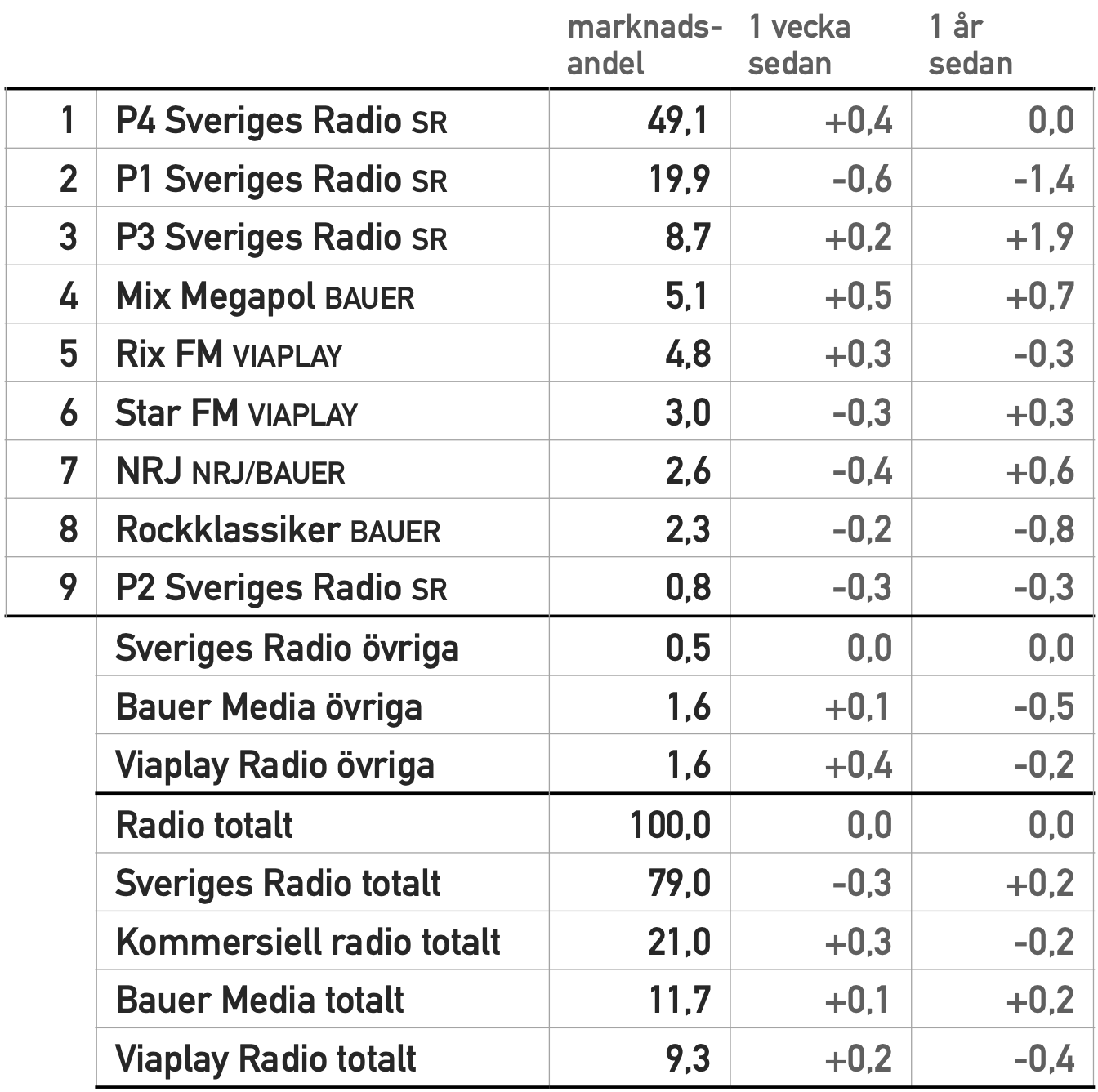 |  |  | marknadsandel | 1 vecka sedan | 1 år sedan |
|---|---|---|---|---|
| 1 | P4 Sveriges Radio SR | 49,1 | +0,4 | 0,0 |
| 2 | P1 Sveriges Radio SR | 19,9 | -0,6 | -1,4 |
| 3 | P3 Sveriges Radio SR | 8,7 | +0,2 | +1,9 |
| 4 | Mix Megapol BAUER | 5,1 | +0,5 | +0,7 |
| 5 | Rix FM VIAPLAY | 4,8 | +0,3 | -0,3 |
| 6 | Star FM VIAPLAY | 3,0 | -0,3 | +0,3 |
| 7 | NRJ NRJ/BAUER | 2,6 | -0,4 | +0,6 |
| 8 | Rockklassiker BAUER | 2,3 | -0,2 | -0,8 |
| 9 | P2 Sveriges Radio SR | 0,8 | -0,3 | -0,3 |
|  | Sveriges Radio övriga | 0,5 | 0,0 | 0,0 |
|  | Bauer Media övriga | 1,6 | +0,1 | -0,5 |
|  | Viaplay Radio övriga | 1,6 | +0,4 | -0,2 |
|  | Radio totalt | 100,0 | 0,0 | 0,0 |
|  | Sveriges Radio totalt | 79,0 | -0,3 | +0,2 |
|  | Kommersiell radio totalt | 21,0 | +0,3 | -0,2 |
|  | Bauer Media totalt | 11,7 | +0,1 | +0,2 |
|  | Viaplay Radio totalt | 9,3 | +0,2 | -0,4 |